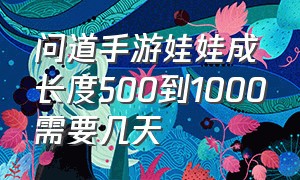 问道手游娃娃成长度500到1000需要几天